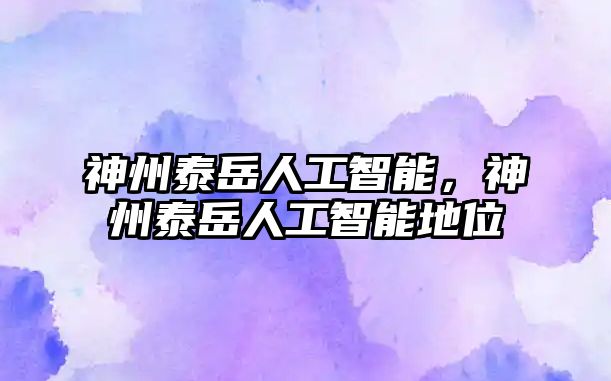 神州泰岳人工智能，神州泰岳人工智能地位